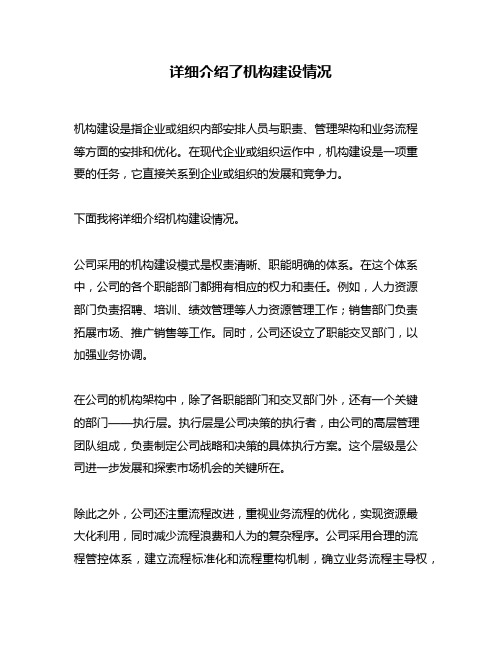 详细介绍了机构建设情况

机构建设是指企业或组织内部安排人员与职责、管理架构和业务流程等方面的安排和优化。在现代企业或组织运作中，机构建设是一项重要的任务，它直接关系到企业或组织的发展和竞争力。

下面我将详细介绍机构建设情况。

公司采用的机构建设模式是权责清晰、职能明确的体系。在这个体系中，公司的各个职能部门都拥有相应的权力和责任。例如，人力资源部门负责招聘、培训、绩效管理等人力资源管理工作；销售部门负责拓展市场、推广销售等工作。同时，公司还设立了职能交叉部门，以加强业务协调。

在公司的机构架构中，除了各职能部门和交叉部门外，还有一个关键的部门——执行层。执行层是公司决策的执行者，由公司的高层管理团队组成，负责制定公司战略和决策的具体执行方案。这个层级是公司进一步发展和探索市场机会的关键所在。

除此之外，公司还注重流程改进，重视业务流程的优化，实现资源最大化利用，同时减少流程浪费和人为的复杂程序。公司采用合理的流程管控体系，建立流程标准化和流程重构机制，确立业务流程主导权，